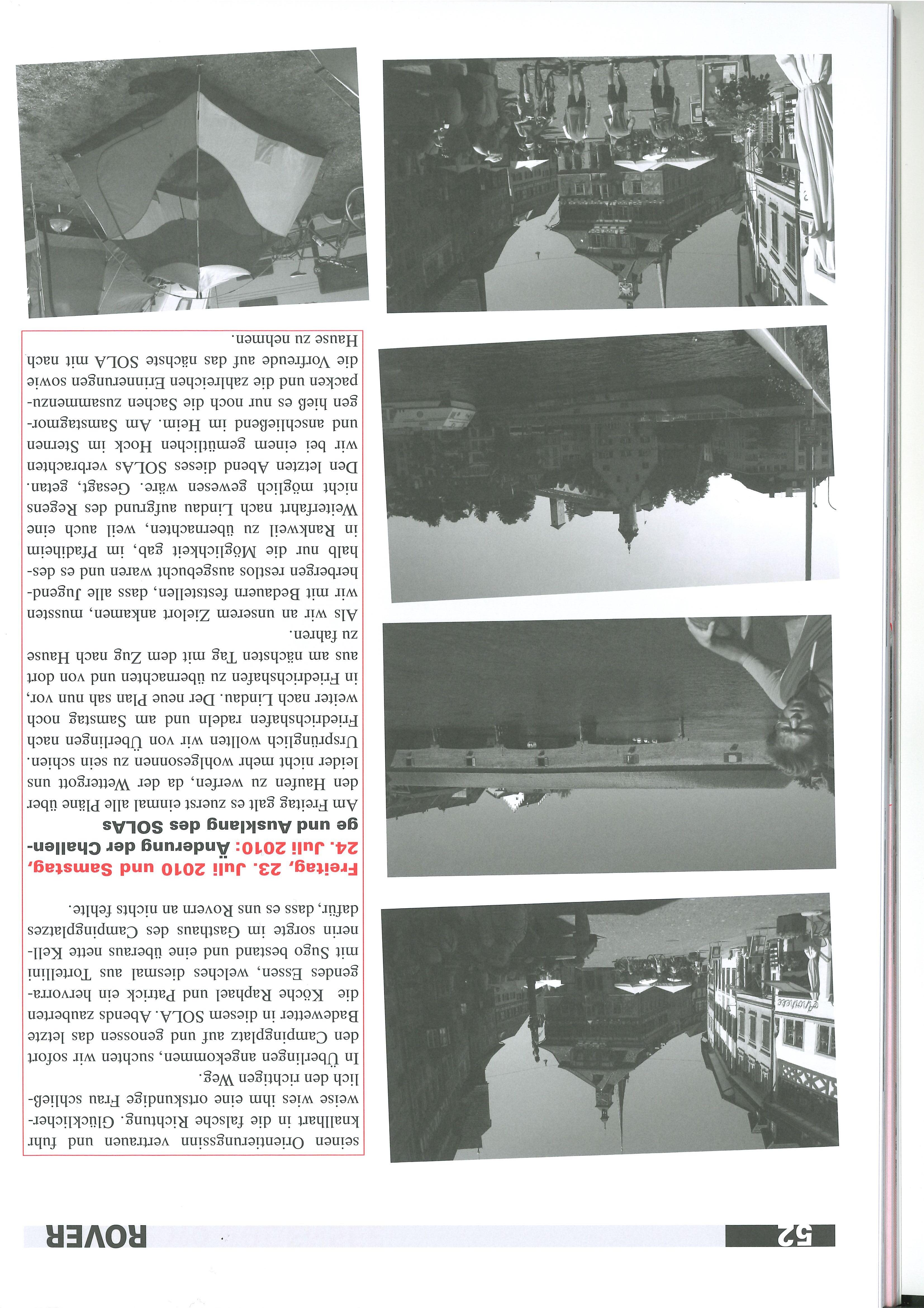 52 ROVER

seinen Orientierungssinn vertrauen und fuhr knallhart in die falsche Richtung. Glücklicherweise wies ihm eine ortskundige Frau schließlich den richtigen Weg.

In Überlingen angekommen, suchten wir sofort den Campingplatz auf und genossen das letzte Badewetter in diesem SOLA. Abends zauberten die Köche Raphael und Patrick ein hervorragendes Essen, welches diesmal aus Tortellini mit Sugo bestand und eine überaus nette Kellnerin sorgte im Gasthaus des Campingplatzes dafür, dass es uns Rovern an nichts fehlte.

Freitag, 23. Juli 2010 und Samstag, 24. Juli 2010: Änderung der Challenge und Ausklang des SOLAs

Am Freitag galt es zuerst einmal alle Pläne über den Haufen zu werfen, da der Wettergott uns leider nicht mehr wohlgesonnen zu sein schien. Ursprünglich wollten wir von Überlingen nach Friedrichshafen radeln und am Samstag noch weiter nach Lindau. Der neue Plan sah nun vor, in Friedrichshafen zu übernachten und von dort aus am nächsten Tag mit dem Zug nach Hause zu fahren.

Als wir an unserem Zielort ankamen, mussten wir mit Bedauern feststellen, dass alle Jugendherbergen restlos ausgebucht waren und es deshalb nur die Möglichkeit gab, im Pfadiheim in Rankweil zu übernachten, weil auch eine Weiterfahrt nach Lindau aufgrund des Regens nicht möglich gewesen wäre. Gesagt, getan. Den letzten Abend dieses SOLAs verbrachten wir bei einem gemütlichen Hock im Sternen und anschließend im Heim. Am Samstagmorgen hieß es nur noch die Sachen zusammenzupacken und die zahlreichen Erinnerungen sowie die Vorfreude auf das nächste SOLA mit nach Hause zu nehmen.